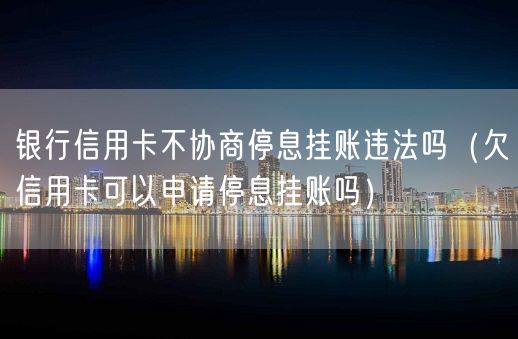 银行信用卡不协商停息挂账违法吗（欠信用卡可以申请停息挂账吗）